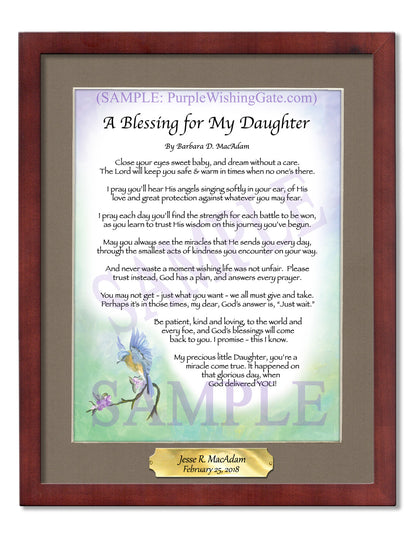 (SAMPLE: PurpleWishingGate.com)

A Blessing for My Daughter

By Barbara D. MacAdam

Close your eyes sweet baby, and dream without a care. The Lord will keep you safe & warm in times when no one's there.

I pray you'll hear His angels singing softly in your ear, of His love and great protection against whatever you may fear.

I pray each day you'll find the strength for each battle to be won, as you learn to trust His wisdom on this journey you've begun.

May you always see the miracles that He sends you every day, through the smallest acts of kindness you encounter on your way.

And never waste a moment wishing life was not unfair. Please trust instead, God has a plan, and answers every prayer.

You may not get - just what you want - we all must give and take. Perhaps it's in those times, my dear, God's answer is, "Just wait."

Be patient, kind and loving, to the world and every foe, and God's blessings will come back to you. I promise - this I know.

My precious little Daughter, you're a miracle come true. It happened on that glorious day, when God delivered YOU!

SAMPLE

SAMPLE

Jesse R. MacAdam
February 25, 2018